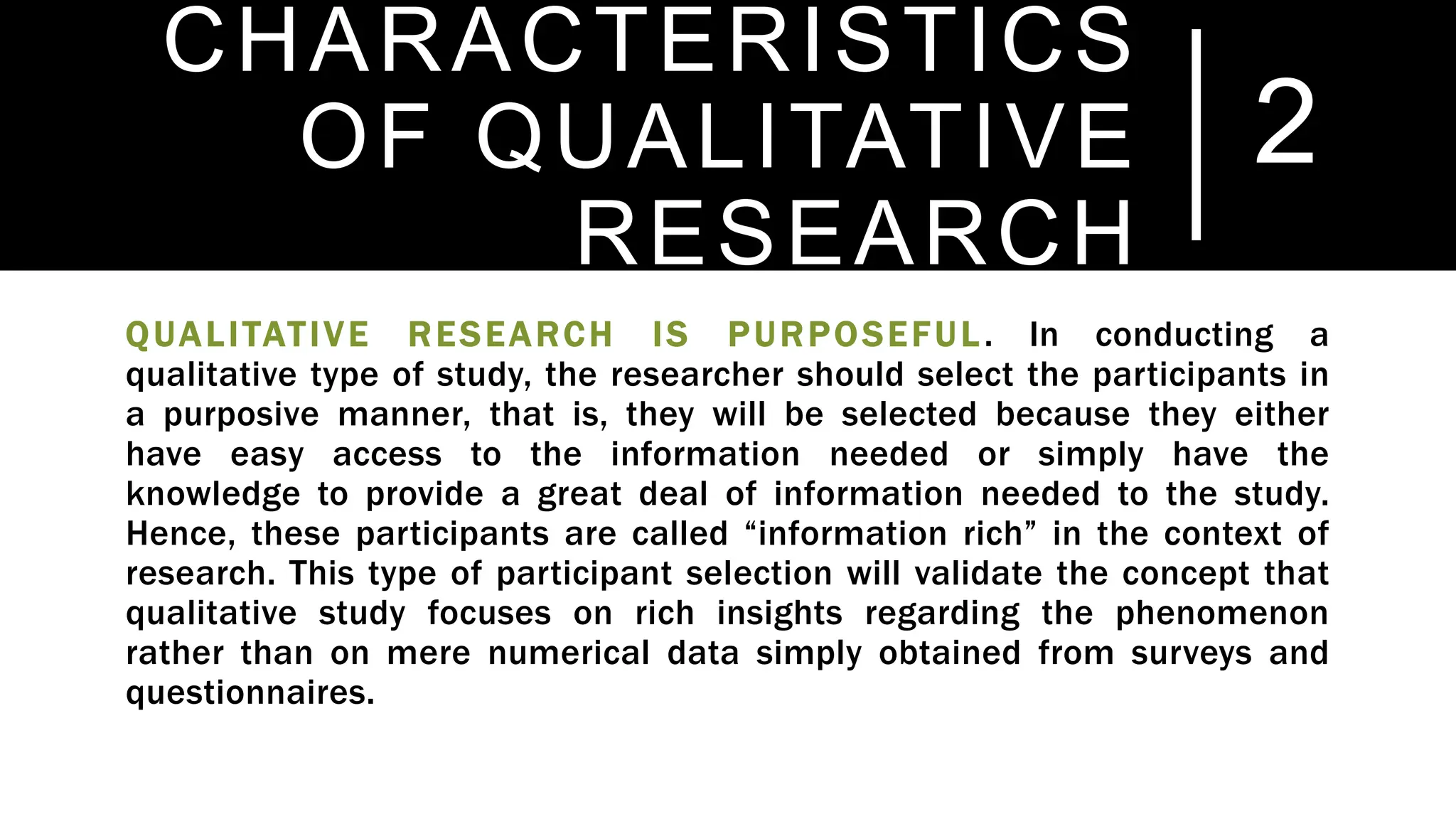 CHARACTERISTICS OF QUALITATIVE RESEARCH

2

QUALITATIVE RESEARCH IS PURPOSEFUL. In conducting a qualitative type of study, the researcher should select the participants in a purposive manner, that is, they will be selected because they either have easy access to the information needed or simply have the knowledge to provide a great deal of information needed to the study. Hence, these participants are called “information rich” in the context of research. This type of participant selection will validate the concept that qualitative study focuses on rich insights regarding the phenomenon rather than on mere numerical data simply obtained from surveys and questionnaires.